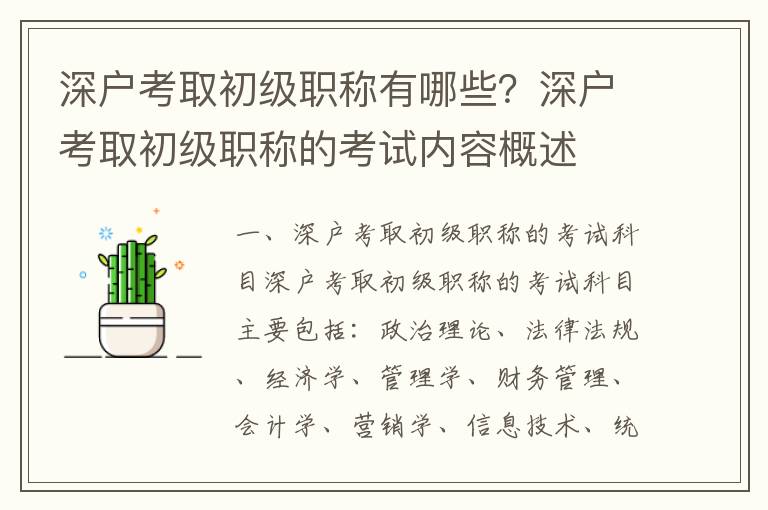 深户考取初级职称有哪些？深户考取初级职称的考试内容概述

一、深户考取初级职称的考试科目深户考取初级职称的考试科目主要包括：政治理论、法律法规、经济学、管理学、财务管理、会计学、营销学、信息技术、统